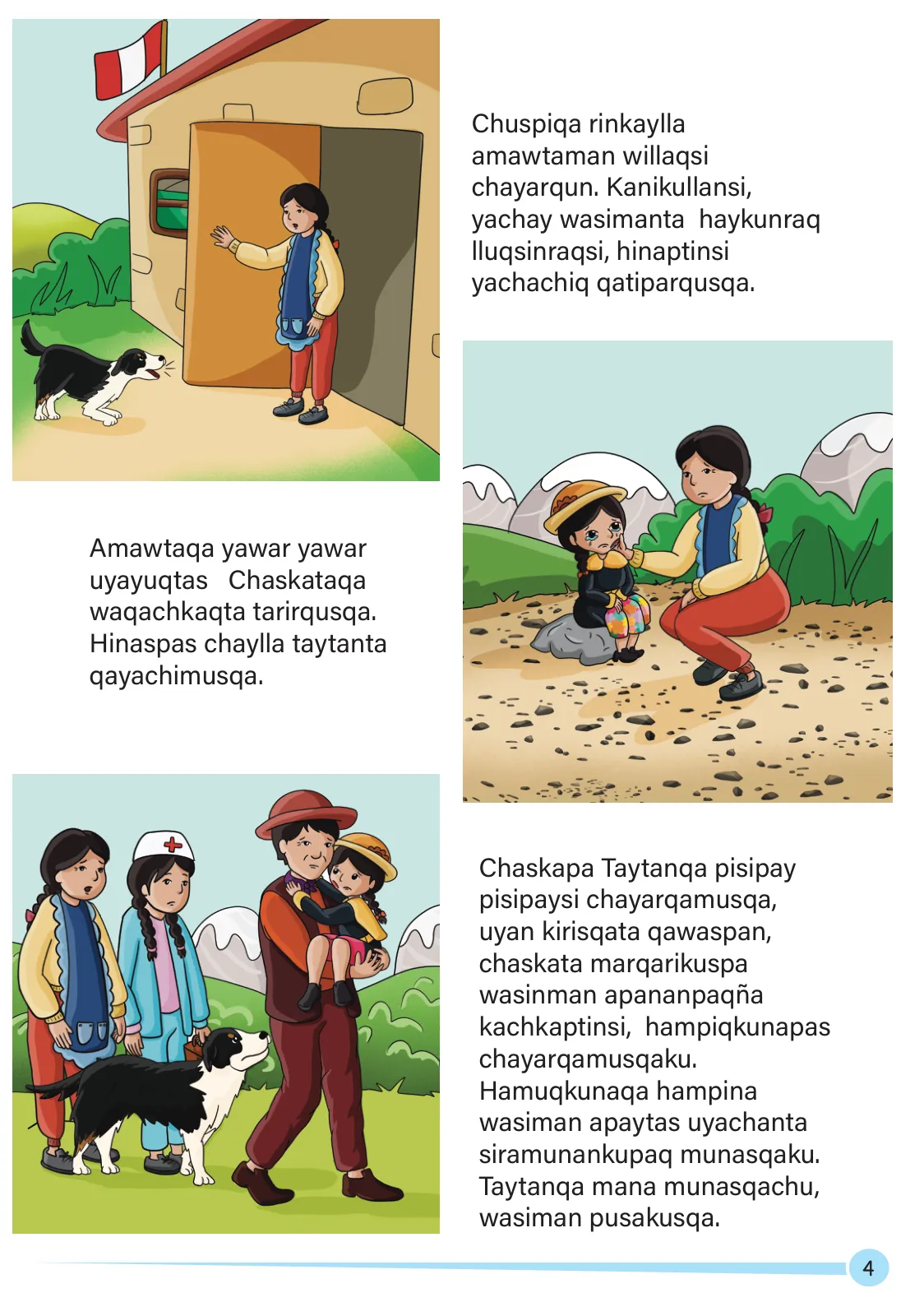 Chuspiqa rinkaylla amawtaman willaqsi chayarqun. Kanikullansi, yachay wasimanta haykunraq lluqsinraqsi, hinaptinsi yachachiq qatiparqusqa.

Amawtaqa yawar yawar uyayuqtas Chaskataqa waqachkaqta tarirqusqa. Hinaspas chaylla taytanta qayachimusqa.

Chaskapa Taytanqa pisipay pisipaysi chayarqamusqa, uyan kirisqata qawaspan, chaskata marqarikuspa wasinman apananpaqña kachkaptinsi, hampiqkunapas chayarqamusqaku. Hamuqkunaqa hampina wasiman apaytas uyachanta siramunankupaq munasqaku. Taytanqa mana munasqachu, wasiman pusakusqa.

4